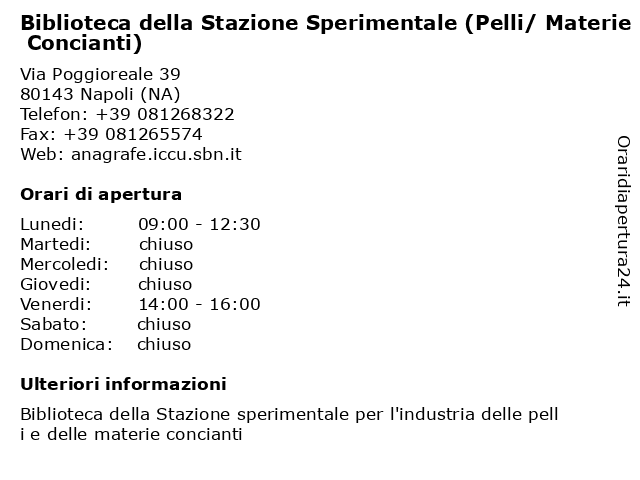 Biblioteca della Stazione Sperimentale (Pelli/ Materie Concianti)

Via Poggioreale 39
80143 Napoli (NA)
Telefon: +39 081268322
Fax: +39 081265574
Web: anagrafe.iccu.sbn.it

Orari di apertura

| | |
|---|---|
| Lunedi: | 09:00 - 12:30 |
| Martedi: | chiuso |
| Mercoledi: | chiuso |
| Giovedi: | chiuso |
| Venerdi: | 14:00 - 16:00 |
| Sabato: | chiuso |
| Domenica: | chiuso |

Ulteriori informazioni

Biblioteca della Stazione sperimentale per l'industria delle pell i e delle materie concianti

Oraridiapertura24.it